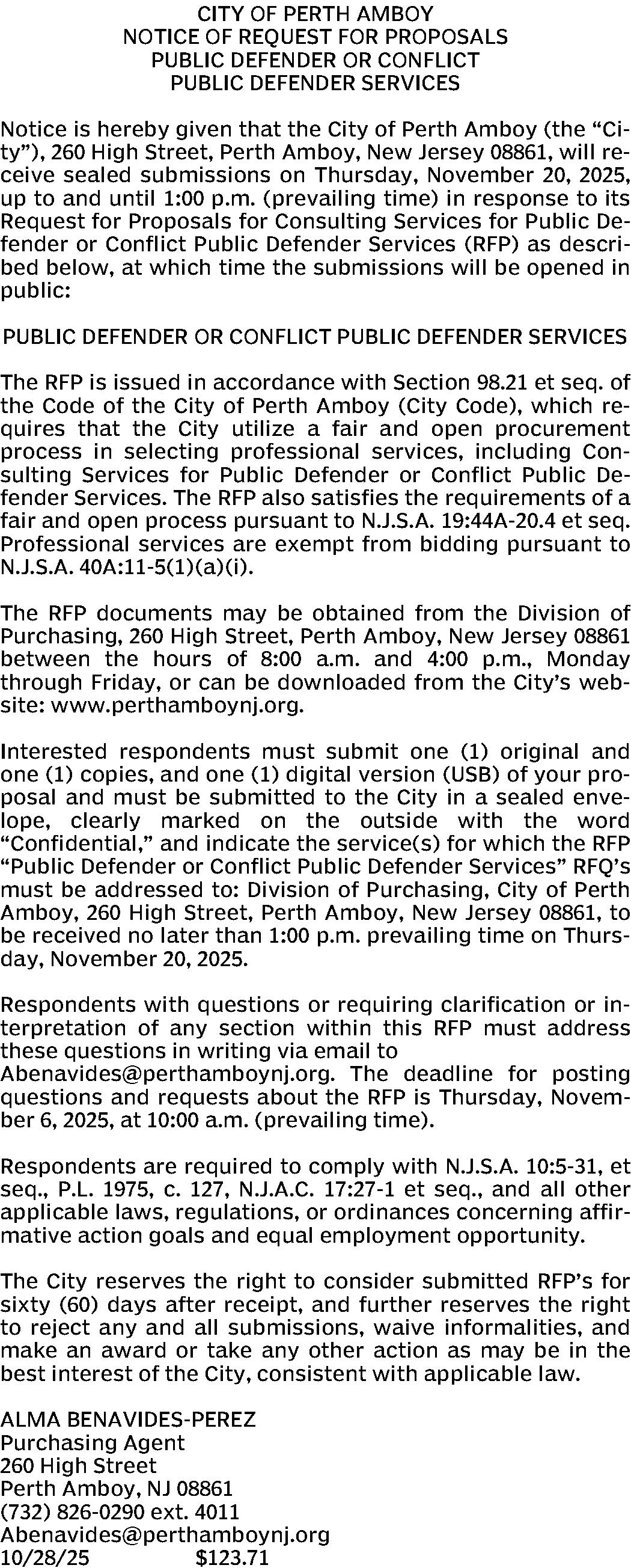 CITY OF PERTH AMBOY
NOTICE OF REQUEST FOR PROPOSALS
PUBLIC DEFENDER OR CONFLICT
PUBLIC DEFENDER SERVICES

Notice is hereby given that the City of Perth Amboy (the "City"), 260 High Street, Perth Amboy, New Jersey 08861, will receive sealed submissions on Thursday, November 20, 2025, up to and until 1:00 p.m. (prevailing time) in response to its Request for Proposals for Consulting Services for Public Defender or Conflict Public Defender Services (RFP) as described below, at which time the submissions will be opened in public:

PUBLIC DEFENDER OR CONFLICT PUBLIC DEFENDER SERVICES

The RFP is issued in accordance with Section 98.21 et seq. of the Code of the City of Perth Amboy (City Code), which requires that the City utilize a fair and open procurement process in selecting professional services, including Consulting Services for Public Defender or Conflict Public Defender Services. The RFP also satisfies the requirements of a fair and open process pursuant to N.J.S.A. 19:44A-20.4 et seq. Professional services are exempt from bidding pursuant to N.J.S.A. 40A:11-5(1)(a)(i).

The RFP documents may be obtained from the Division of Purchasing, 260 High Street, Perth Amboy, New Jersey 08861 between the hours of 8:00 a.m. and 4:00 p.m., Monday through Friday, or can be downloaded from the City's website: www.perthamboynj.org.

Interested respondents must submit one (1) original and one (1) copies, and one (1) digital version (USB) of your proposal and must be submitted to the City in a sealed envelope, clearly marked on the outside with the word "Confidential," and indicate the service(s) for which the RFP "Public Defender or Conflict Public Defender Services" RFQ's must be addressed to: Division of Purchasing, City of Perth Amboy, 260 High Street, Perth Amboy, New Jersey 08861, to be received no later than 1:00 p.m. prevailing time on Thursday, November 20, 2025.

Respondents with questions or requiring clarification or interpretation of any section within this RFP must address these questions in writing via email to Abenavides@perthamboynj.org. The deadline for posting questions and requests about the RFP is Thursday, November 6, 2025, at 10:00 a.m. (prevailing time).

Respondents are required to comply with N.J.S.A. 10:5-31, et seq., P.L. 1975, c. 127, N.J.A.C. 17:27-1 et seq., and all other applicable laws, regulations, or ordinances concerning affirmative action goals and equal employment opportunity.

The City reserves the right to consider submitted RFP's for sixty (60) days after receipt, and further reserves the right to reject any and all submissions, waive informalities, and make an award or take any other action as may be in the best interest of the City, consistent with applicable law.

ALMA BENAVIDES-PEREZ
Purchasing Agent
260 High Street
Perth Amboy, NJ 08861
(732) 826-0290 ext. 4011
Abenavides@perthamboynj.org
10/28/25 $123.71